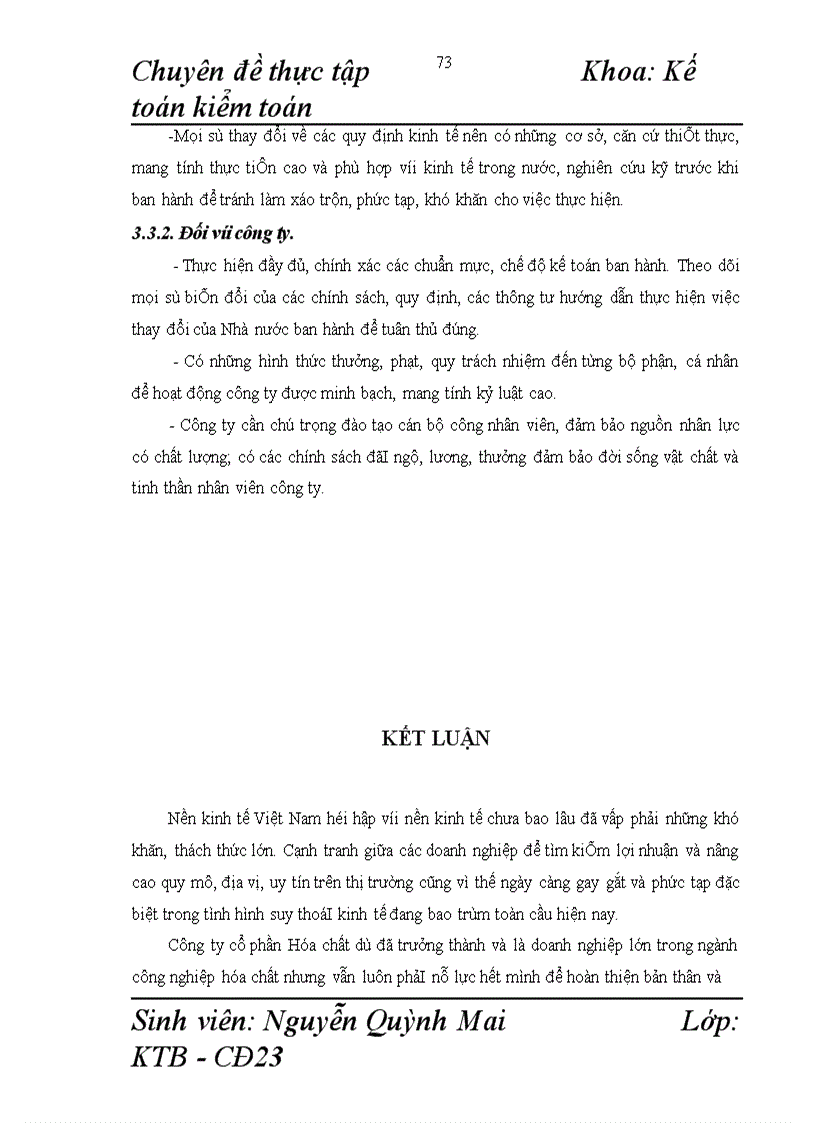 Chuyên đề thực tập 73 Khoa: Kế toán kiểm toán

-Mọi sù thay đổi về các quy định kinh tế nên có những cơ sở, căn cứ thiÕt thực, mang tính thực tiÔn cao và phù hợp víi kinh tế trong nước, nghiên cứu kỹ trước khi ban hành để tránh làm xáo trộn, phức tạp, khó khăn cho việc thực hiện.

3.3.2. Đối víi công ty.

- Thực hiện đầy đủ, chính xác các chuẩn mực, chế độ kế toán ban hành. Theo dõi mọi sù biÕn đổi của các chính sách, quy định, các thông tư hướng dẫn thực hiện việc thay đổi của Nhà nước ban hành để tuân thủ đúng.

- Có những hình thức thưởng, phạt, quy trách nhiệm đến từng bộ phận, cá nhân để hoạt động công ty được minh bạch, mang tính kỷ luật cao.

- Công ty cần chú trọng đào tạo cán bộ công nhân viên, đảm bảo nguồn nhân lực có chất lượng; có các chính sách đãI ngộ, lương, thưởng đảm bảo đời sống vật chất và tinh thần nhân viên công ty.

KẾT LUẬN

Nền kinh tế Việt Nam héi hập víi nền kinh tế chưa bao lâu đã vấp phải những khó khăn, thách thức lớn. Cạnh tranh giữa các doanh nghiệp để tìm kiÕm lợi nhuận và nâng cao quy mô, địa vị, uy tín trên thị trường cũng vì thế ngày càng gay gắt và phức tạp đặc biệt trong tình hình suy thoáI kinh tế đang bao trùm toàn cầu hiện nay.

Công ty cổ phần Hóa chất dù đã trưởng thành và là doanh nghiệp lớn trong ngành công nghiệp hóa chất nhưng vẫn luôn phảI nỗ lực hết mình để hoàn thiện bản thân và

Sinh viên: Nguyễn Quỳnh Mai Lớp: KTB - CĐ23